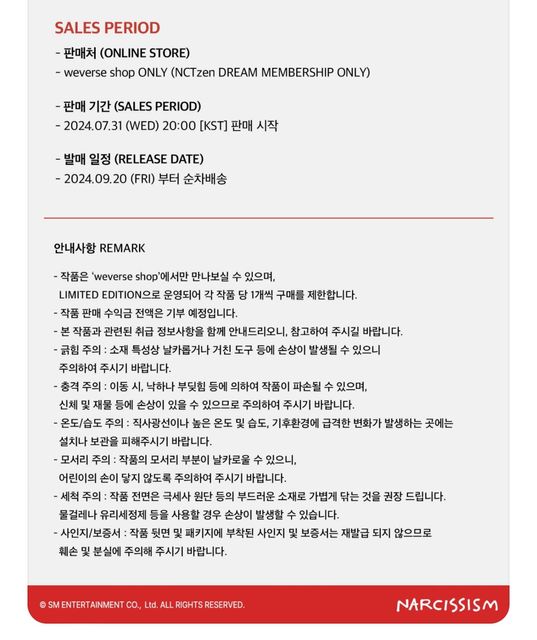 SALES PERIOD

- 판매처 (ONLINE STORE)
- weverse shop ONLY (NCTzen DREAM MEMBERSHIP ONLY)

- 판매 기간 (SALES PERIOD)
- 2024.07.31 (WED) 20:00 [KST] 판매 시작

- 발매 일정 (RELEASE DATE)
- 2024.09.20 (FRI) 부터 순차배송

안내사항 REMARK

- 작품은 'weverse shop'에서만 만나보실 수 있으며, LIMITED EDITION으로 운영되어 각 작품 당 1개씩 구매를 제한합니다.
- 작품 판매 수익금 전액은 기부 예정입니다.
- 본 작품과 관련된 취급 정보사항을 함께 안내드리오니, 참고하여 주시길 바랍니다.
- 긁힘 주의 : 소재 특성상 날카롭거나 거친 도구 등에 손상이 발생될 수 있으니 주의하여 주시기 바랍니다.
- 충격 주의 : 이동 시, 낙하나 부딪힘 등에 의하여 작품이 파손될 수 있으며, 신체 및 재물 등에 손상이 있을 수 있으므로 주의하여 주시기 바랍니다.
- 온도/습도 주의 : 직사광선이나 높은 온도 및 습도, 기후환경에 급격한 변화가 발생하는 곳에는 설치나 보관을 피해주시기 바랍니다.
- 모서리 주의 : 작품의 모서리 부분이 날카로울 수 있으니, 어린이의 손이 닿지 않도록 주의하여 주시기 바랍니다.
- 세척 주의 : 작품 전면은 극세사 원단 등의 부드러운 소재로 가볍게 닦는 것을 권장 드립니다. 물걸레나 유리세정제 등을 사용할 경우 손상이 발생할 수 있습니다.
- 사인지/보증서 : 작품 뒷면 및 패키지에 부착된 사인지 및 보증서는 재발급 되지 않으므로 훼손 및 분실에 주의해 주시기 바랍니다.

© SM ENTERTAINMENT CO., Ltd. ALL RIGHTS RESERVED.

NARCISSISM